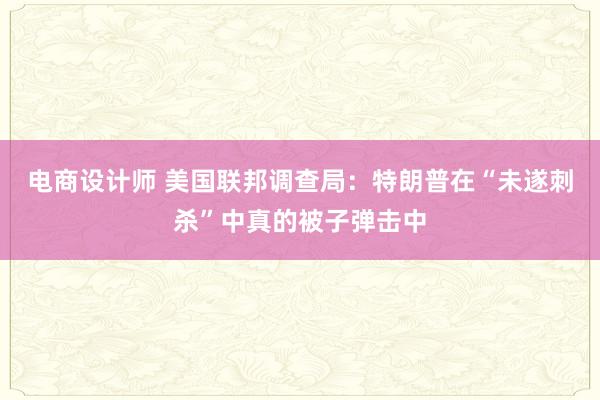 电商设计师 美国联邦调查局：特朗普在“未遂刺杀”中真的被子弹击中